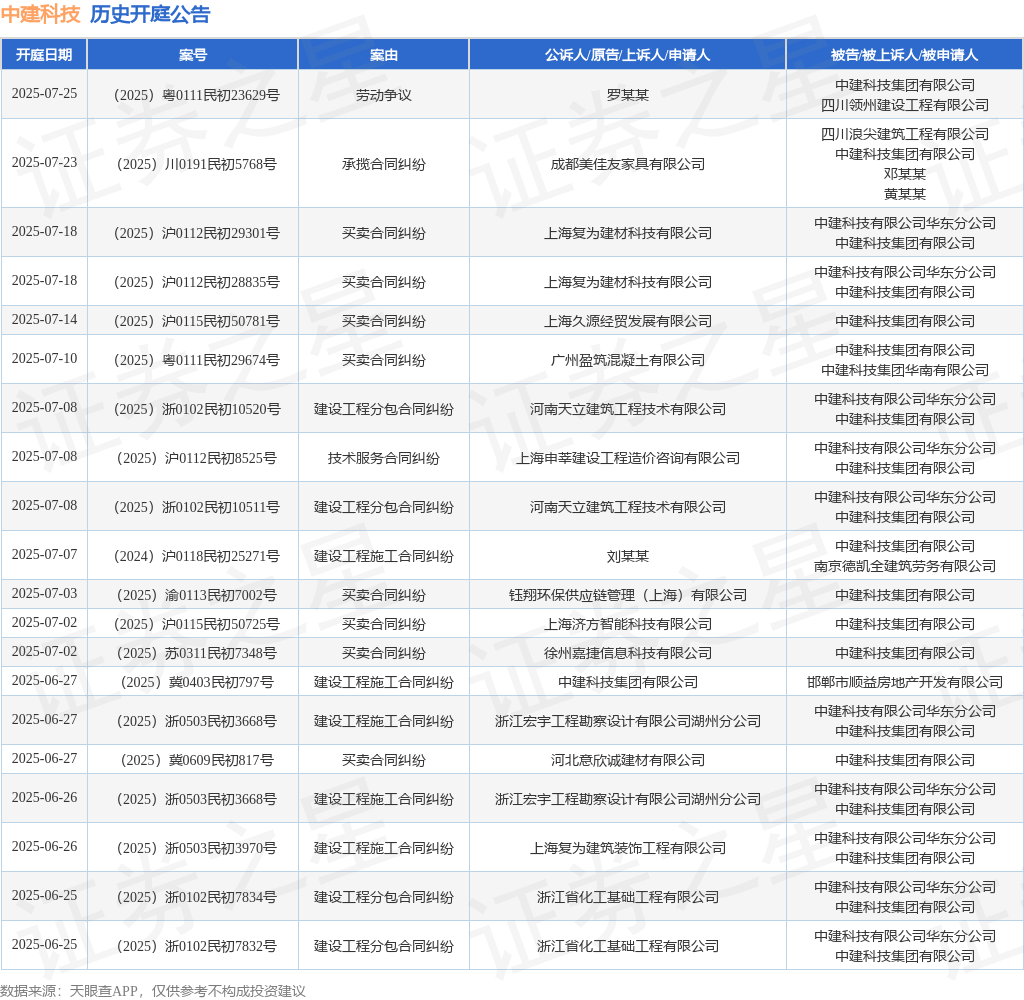 中建科技 历史开庭公告

| 开庭日期 | 案号 | 案由 | 公诉人/原告/上诉人/申请人 | 被告/被上诉人/被申请人 |
|---|---|---|---|---|
| 2025-07-25 | （2025）粤0111民初23629号 | 劳动争议 | 罗某某 | 中建科技集团有限公司 四川领州建设工程有限公司 |
| 2025-07-23 | （2025）川0191民初5768号 | 承揽合同纠纷 | 成都美佳友家具有限公司 | 四川浪尖建筑工程有限公司 中建科技集团有限公司 邓某某 黄某某 |
| 2025-07-18 | （2025）沪0112民初29301号 | 买卖合同纠纷 | 上海复为建材科技有限公司 | 中建科技有限公司华东分公司 中建科技集团有限公司 |
| 2025-07-18 | （2025）沪0112民初28835号 | 买卖合同纠纷 | 上海复为建材科技有限公司 | 中建科技有限公司华东分公司 中建科技集团有限公司 |
| 2025-07-14 | （2025）沪0115民初50781号 | 买卖合同纠纷 | 上海久源经贸发展有限公司 | 中建科技集团有限公司 |
| 2025-07-10 | （2025）粤0111民初29674号 | 买卖合同纠纷 | 广州盈筑混凝土有限公司 | 中建科技集团有限公司 中建科技集团华南有限公司 |
| 2025-07-08 | （2025）浙0102民初10520号 | 建设工程分包合同纠纷 | 河南天立建筑工程技术有限公司 | 中建科技有限公司华东分公司 中建科技集团有限公司 |
| 2025-07-08 | （2025）沪0112民初8525号 | 技术服务合同纠纷 | 上海申莘建设工程造价咨询有限公司 | 中建科技有限公司华东分公司 中建科技集团有限公司 |
| 2025-07-08 | （2025）浙0102民初10511号 | 建设工程分包合同纠纷 | 河南天立建筑工程技术有限公司 | 中建科技有限公司华东分公司 中建科技集团有限公司 |
| 2025-07-07 | （2024）沪0118民初25271号 | 建设工程施工合同纠纷 | 刘某某 | 中建科技集团有限公司 南京德凯全建筑劳务有限公司 |
| 2025-07-03 | （2025）渝0113民初7002号 | 买卖合同纠纷 | 钰翔环保供应链管理（上海）有限公司 | 中建科技集团有限公司 |
| 2025-07-02 | （2025）沪0115民初50725号 | 买卖合同纠纷 | 上海济方智能科技有限公司 | 中建科技集团有限公司 |
| 2025-07-02 | （2025）苏0311民初7348号 | 买卖合同纠纷 | 徐州嘉捷信息科技有限公司 | 中建科技集团有限公司 |
| 2025-06-27 | （2025）冀0403民初797号 | 建设工程施工合同纠纷 | 中建科技集团有限公司 | 邯郸市顺益房地产开发有限公司 |
| 2025-06-27 | （2025）浙0503民初3668号 | 建设工程施工合同纠纷 | 浙江宏宇工程勘察设计有限公司湖州分公司 | 中建科技有限公司华东分公司 中建科技集团有限公司 |
| 2025-06-27 | （2025）冀0609民初817号 | 买卖合同纠纷 | 河北意欣诚建材有限公司 | 中建科技集团有限公司 |
| 2025-06-26 | （2025）浙0503民初3668号 | 建设工程施工合同纠纷 | 浙江宏宇工程勘察设计有限公司湖州分公司 | 中建科技有限公司华东分公司 中建科技集团有限公司 |
| 2025-06-26 | （2025）浙0503民初3970号 | 建设工程施工合同纠纷 | 上海复为建筑装饰工程有限公司 | 中建科技有限公司华东分公司 中建科技集团有限公司 |
| 2025-06-25 | （2025）浙0102民初7834号 | 建设工程分包合同纠纷 | 浙江省化工基础工程有限公司 | 中建科技有限公司华东分公司 中建科技集团有限公司 |
| 2025-06-25 | （2025）浙0102民初7832号 | 建设工程分包合同纠纷 | 浙江省化工基础工程有限公司 | 中建科技有限公司华东分公司 中建科技集团有限公司 |

数据来源：天眼查APP，仅供参考不构成投资建议